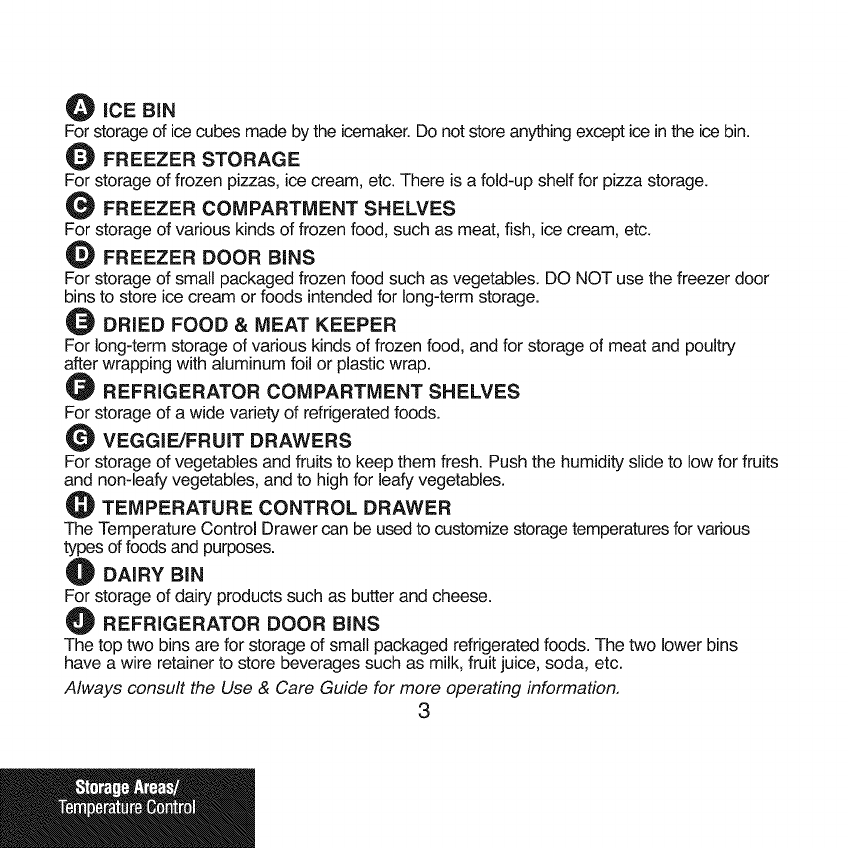 A ICE BIN
For storage of ice cubes made by the icemaker. Do not store anything except ice in the ice bin.

B FREEZER STORAGE
For storage of frozen pizzas, ice cream, etc. There is a fold-up shelf for pizza storage.

C FREEZER COMPARTMENT SHELVES
For storage of various kinds of frozen food, such as meat, fish, ice cream, etc.

D FREEZER DOOR BINS
For storage of small packaged frozen food such as vegetables. DO NOT use the freezer door bins to store ice cream or foods intended for long-term storage.

E DRIED FOOD & MEAT KEEPER
For long-term storage of various kinds of frozen food, and for storage of meat and poultry after wrapping with aluminum foil or plastic wrap.

F REFRIGERATOR COMPARTMENT SHELVES
For storage of a wide variety of refrigerated foods.

G VEGGIE/FRUIT DRAWERS
For storage of vegetables and fruits to keep them fresh. Push the humidity slide to low for fruits and non-leafy vegetables, and to high for leafy vegetables.

H TEMPERATURE CONTROL DRAWER
The Temperature Control Drawer can be used to customize storage temperatures for various types of foods and purposes.

I DAIRY BIN
For storage of dairy products such as butter and cheese.

J REFRIGERATOR DOOR BINS
The top two bins are for storage of small packaged refrigerated foods. The two lower bins have a wire retainer to store beverages such as milk, fruit juice, soda, etc.

Always consult the Use & Care Guide for more operating information.

3

Storage Areas/
Temperature Control